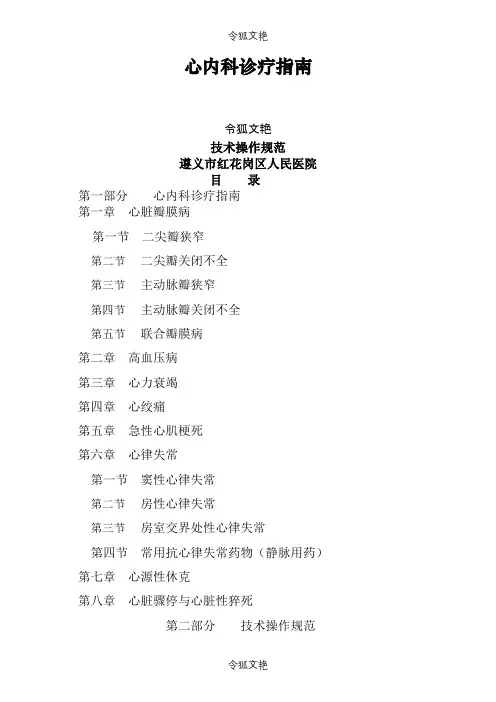 令狐文艳

心内科诊疗指南

令狐文艳

技术操作规范
遵义市红花岗区人民医院
目　　录

第一部分　　心内科诊疗指南
第一章　心脏瓣膜病
第一节　二尖瓣狭窄
第二节　二尖瓣关闭不全
第三节　主动脉瓣狭窄
第四节　主动脉瓣关闭不全
第五节　联合瓣膜病
第二章　高血压病
第三章　心力衰竭
第四章　心绞痛
第五章　急性心肌梗死
第六章　心律失常
第一节　窦性心律失常
第二节　房性心律失常
第三节　房室交界处性心律失常
第四节　常用抗心律失常药物（静脉用药）
第七章　心源性休克
第八章　心脏骤停与心脏性猝死
第二部分　　技术操作规范

令狐文艳